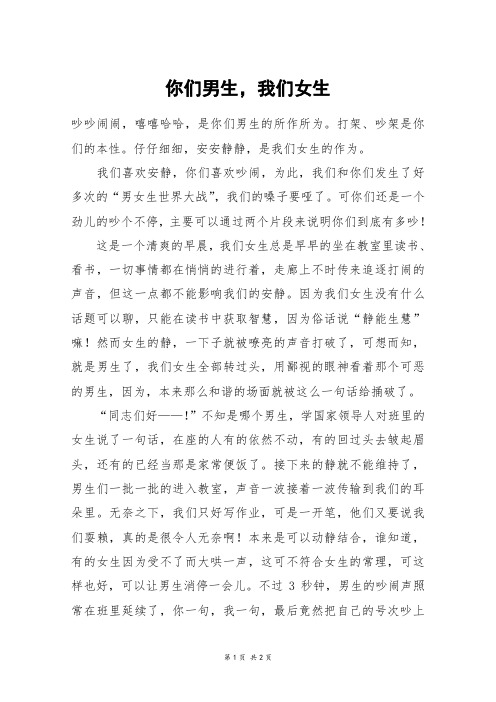 你们男生，我们女生

吵吵闹闹，嘻嘻哈哈，是你们男生的所作所为。打架、吵架是你们的本性。仔仔细细，安安静静，是我们女生的作为。

我们喜欢安静，你们喜欢吵闹，为此，我们和你们发生了好多次的“男女生世界大战”，我们的嗓子要哑了。可你们还是一个劲儿的吵个不停，主要可以通过两个片段来说明你们到底有多吵！

这是一个清爽的早晨，我们女生总是早早的坐在教室里读书、看书，一切事情都在悄悄的进行着，走廊上不时传来追逐打闹的声音，但这一点都不能影响我们的安静。因为我们女生没有什么话题可以聊，只能在读书中获取智慧，因为俗话说“静能生慧”嘛！然而女生的静，一下子就被嘹亮的声音打破了，可想而知，就是男生了，我们女生全部转过头，用鄙视的眼神看着那个可恶的男生，因为，本来那么和谐的场面就被这么一句话给捅破了。

“同志们好——！”不知是哪个男生，学国家领导人对班里的女生说了一句话，在座的人有的依然不动，有的回过头去皱起眉头，还有的已经当那是家常便饭了。接下来的静就不能维持了，男生们一批一批的进入教室，声音一波接着一波传输到我们的耳朵里。无奈之下，我们只好写作业，可是一开笔，他们又要说我们耍赖，真的是很令人无奈啊！本来是可以动静结合，谁知道，有的女生因为受不了而大哄一声，这可不符合女生的常理，可这样也好，可以让男生消停一会儿。不过 3 秒钟，男生的吵闹声照常在班里延续了，你一句，我一句，最后竟然把自己的号次吵上

第 1 页 共 2 页